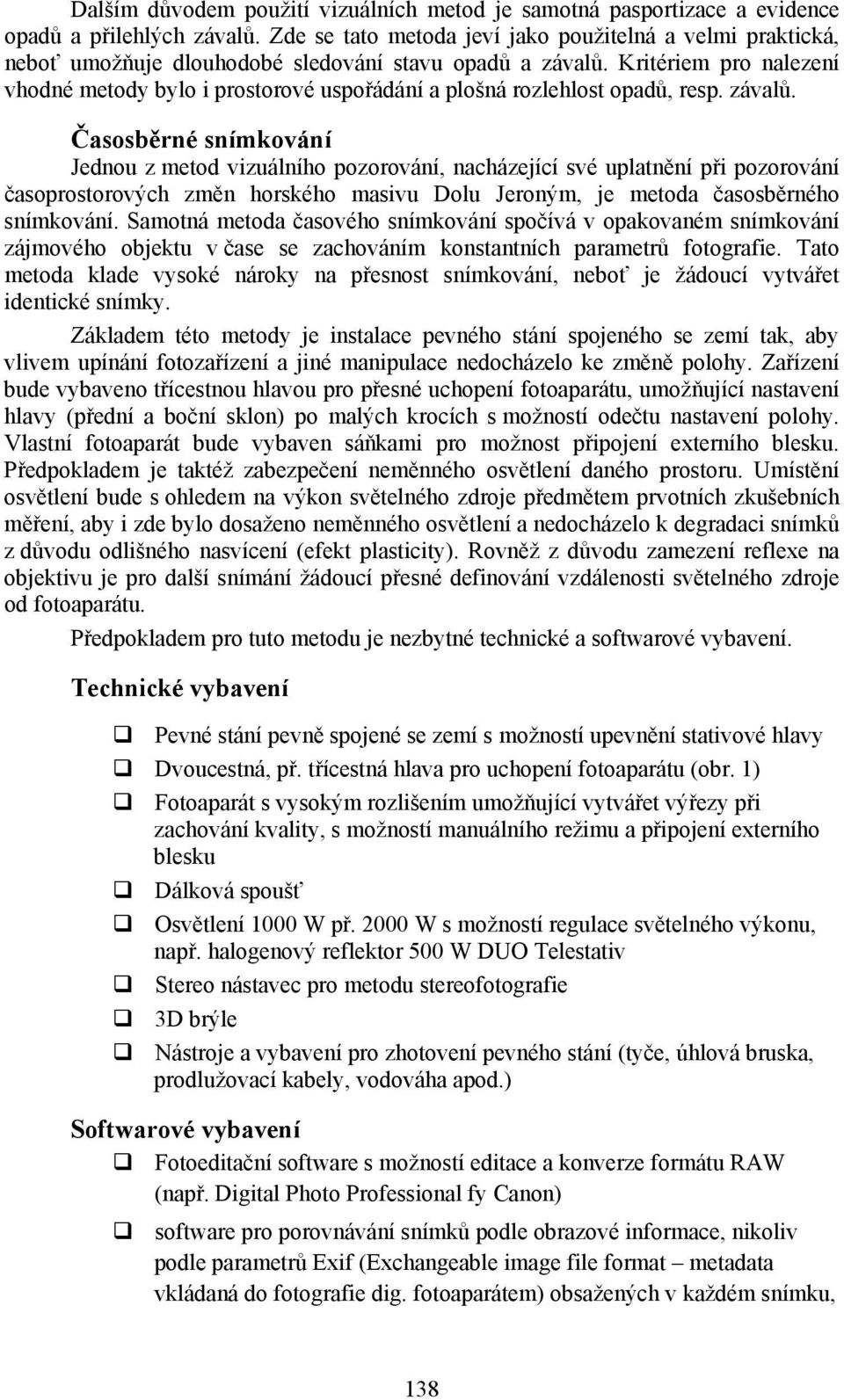 Dalším důvodem použití vizuálních metod je samotná pasportizace a evidence opadů a přilehlých závalů. Zde se tato metoda jeví jako použitelná a velmi praktická, neboť umožňuje dlouhodobé sledování stavu opadů a závalů. Kritériem pro nalezení vhodné metody bylo i prostorové uspořádání a plošná rozlehlost opadů, resp. závalů.

Časosběrné snímkování

Jednou z metod vizuálního pozorování, nacházející své uplatnění při pozorování časoprostorových změn horského masivu Dolu Jeroným, je metoda časosběrného snímkování. Samotná metoda časového snímkování spočívá v opakovaném snímkování zájmového objektu v čase se zachováním konstantních parametrů fotografie. Tato metoda klade vysoké nároky na přesnost snímkování, neboť je žádoucí vytvářet identické snímky.

Základem této metody je instalace pevného stání spojeného se zemí tak, aby vlivem upínání fotozařízení a jiné manipulace nedocházelo ke změně polohy. Zařízení bude vybaveno třícestnou hlavou pro přesné uchopení fotoaparátu, umožňující nastavení hlavy (přední a boční sklon) po malých krocích s možností odečtu nastavení polohy. Vlastní fotoaparát bude vybaven sáňkami pro možnost připojení externího blesku. Předpokladem je taktéž zabezpečení neměnného osvětlení daného prostoru. Umístění osvětlení bude s ohledem na výkon světelného zdroje předmětem prvotních zkušebních měření, aby i zde bylo dosaženo neměnného osvětlení a nedocházelo k degradaci snímků z důvodu odlišného nasvícení (efekt plasticity). Rovněž z důvodu zamezení reflexe na objektivu je pro další snímání žádoucí přesné definování vzdálenosti světelného zdroje od fotoaparátu.

Předpokladem pro tuto metodu je nezbytné technické a softwarové vybavení.

Technické vybavení

❑ Pevné stání pevně spojené se zemí s možností upevnění stativové hlavy
❑ Dvoucestná, př. třícestná hlava pro uchopení fotoaparátu (obr. 1)
❑ Fotoaparát s vysokým rozlišením umožňující vytvářet výřezy při zachování kvality, s možností manuálního režimu a připojení externího blesku
❑ Dálková spoušť
❑ Osvětlení 1000 W př. 2000 W s možností regulace světelného výkonu, např. halogenový reflektor 500 W DUO Telestativ
❑ Stereo nástavec pro metodu stereofotografie
❑ 3D brýle
❑ Nástroje a vybavení pro zhotovení pevného stání (tyče, úhlová bruska, prodlužovací kabely, vodováha apod.)

Softwarové vybavení

❑ Fotoeditační software s možností editace a konverze formátu RAW (např. Digital Photo Professional fy Canon)
❑ software pro porovnávání snímků podle obrazové informace, nikoliv podle parametrů Exif (Exchangeable image file format – metadata vkládaná do fotografie dig. fotoaparátem) obsažených v každém snímku,

138